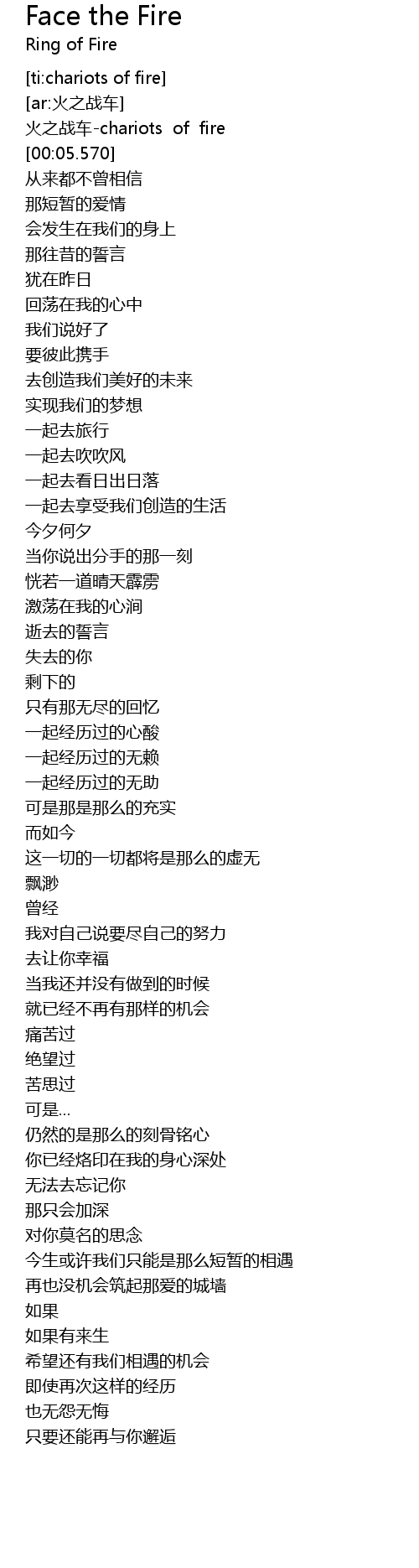 Face the Fire
Ring of Fire

[ti:chariots of fire]
[ar:火之战车]
火之战车-chariots of fire
[00:05.570]
从来都不曾相信
那短暂的爱情
会发生在我们的身上
那往昔的誓言
犹在昨日
回荡在我的心中
我们说好了
要彼此携手
去创造我们美好的未来
实现我们的梦想
一起去旅行
一起去吹吹风
一起去看日出日落
一起去享受我们创造的生活
今夕何夕
当你说出分手的那一刻
恍若一道晴天霹雳
激荡在我的心涧
逝去的誓言
失去的你
剩下的
只有那无尽的回忆
一起经历过的心酸
一起经历过的无赖
一起经历过的无助
可是那是那么的充实
而如今
这一切的一切都将是那么的虚无
飘渺
曾经
我对自己说要尽自己的努力
去让你幸福
当我还并没有做到的时候
就已经不再有那样的机会
痛苦过
绝望过
苦思过
可是...
仍然的是那么的刻骨铭心
你已经烙印在我的身心深处
无法去忘记你
那只会加深
对你莫名的思念
今生或许我们只能是那么短暂的相遇
再也没机会筑起那爱的城墙
如果
如果有来生
希望还有我们相遇的机会
即使再次这样的经历
也无怨无悔
只要还能再与你邂逅